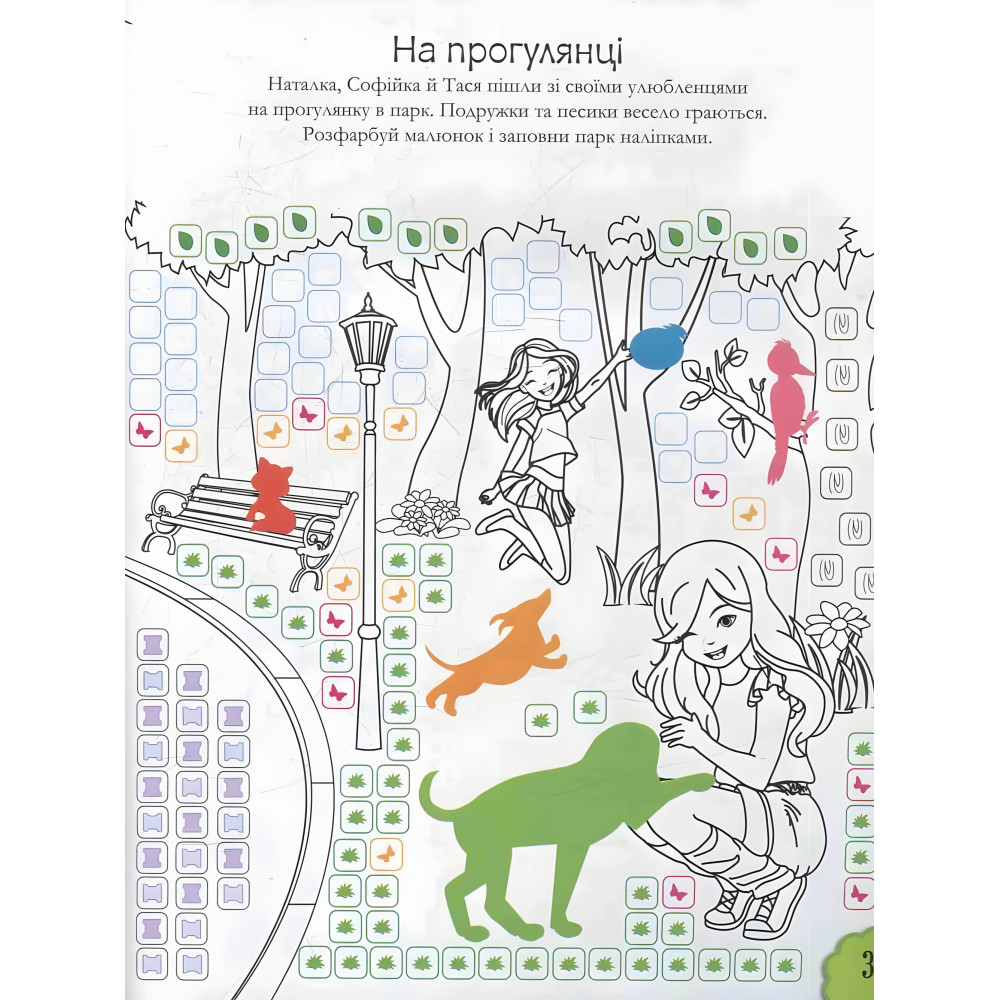 На прогулянці

Наталка, Софійка й Тася пішли зі своїми улюбленцями на прогулянку в парк. Подружки та песики весело граються. Розфарбуй малюнок і заповни парк наліпками.

3